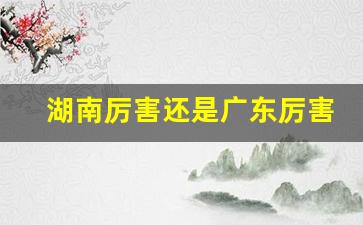 湖南厉害还是广东厉害